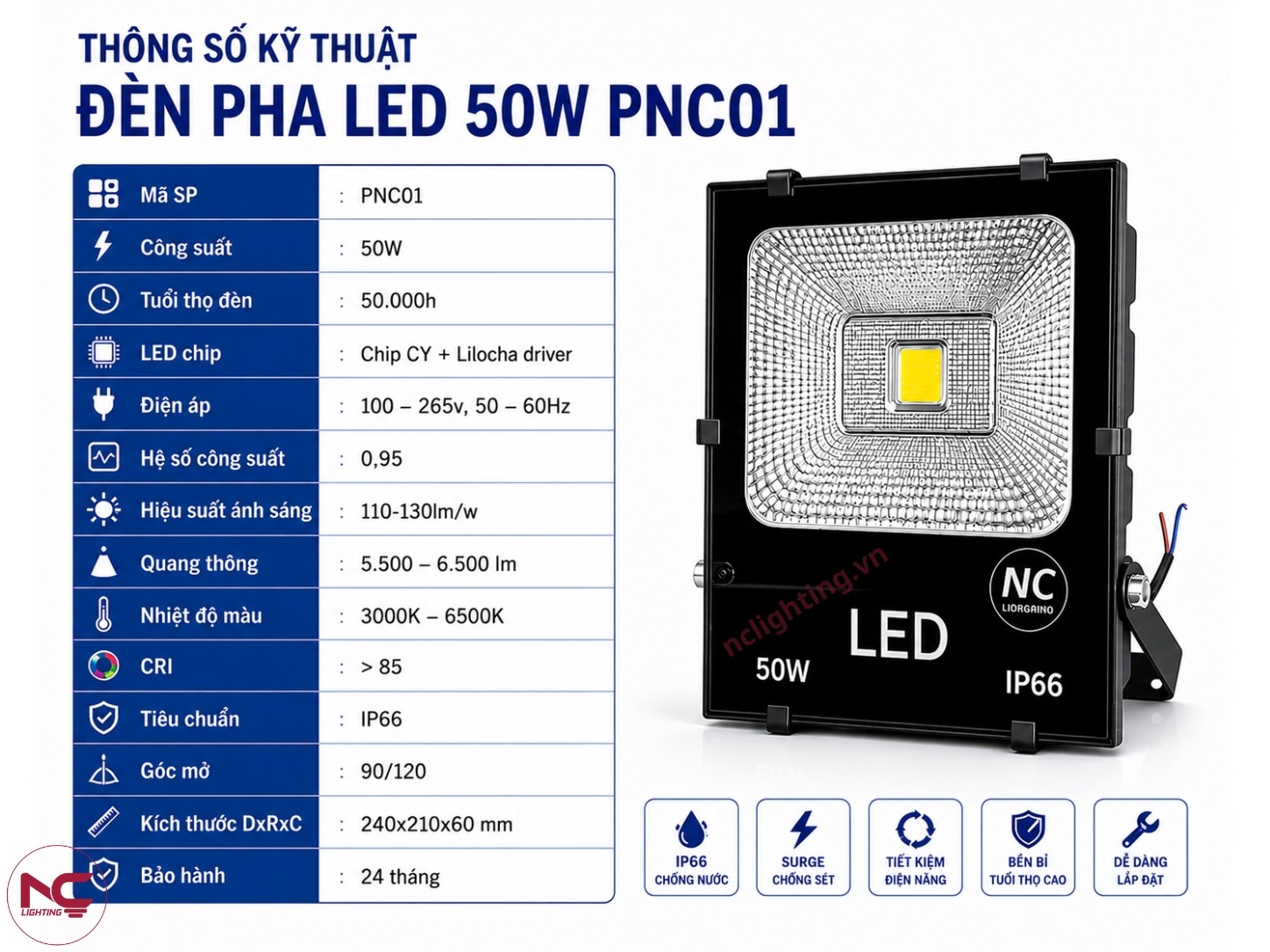 THÔNG SỐ KỸ THUẬT
ĐÈN PHA LED 50W PNC01

Mã SP : PNC01
Công suất : 50W
Tuổi thọ đèn : 50.000h
LED chip : Chip CY + Lilocha driver
Điện áp : 100 – 265v, 50 – 60Hz
Hệ số công suất : 0,95
Hiệu suất ánh sáng : 110-130lm/w
Quang thông : 5.500 – 6.500 lm
Nhiệt độ màu : 3000K – 6500K
CRI : > 85
Tiêu chuẩn : IP66
Góc mở : 90/120
Kích thước DxRxC : 240x210x60 mm
Bảo hành : 24 tháng

NC
LIORGAINO
LED
50W
IP66

IP66
CHỐNG NƯỚC

SURGE
CHỐNG SÉT

TIẾT KIỆM
ĐIỆN NĂNG

BỀN BỈ
TUỔI THỌ CAO

DỄ DÀNG
LẮP ĐẶT

NC
LIGHTING

nclighting.vn